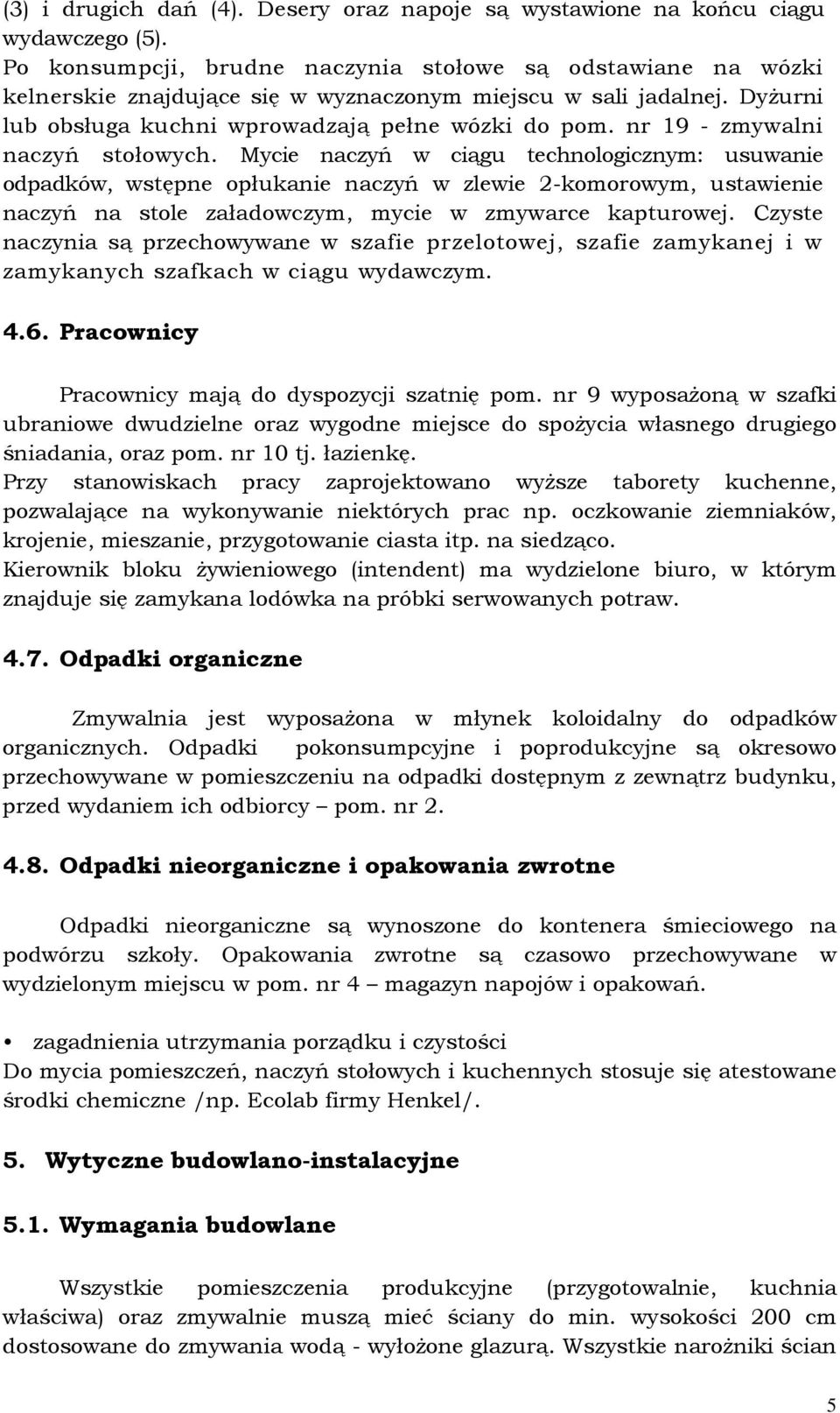 (3) i drugich dań (4). Desery oraz napoje są wystawione na końcu ciągu wydawczego (5).
Po konsumpcji, brudne naczynia stołowe są odstawiane na wózki kelnerskie znajdujące się w wyznaczonym miejscu w sali jadalnej. Dyżurni lub obsługa kuchni wprowadzają pełne wózki do pom. nr 19 - zmywalni naczyń stołowych. Mycie naczyń w ciągu technologicznym: usuwanie odpadków, wstępne opłukanie naczyń w zlewie 2-komorowym, ustawienie naczyń na stole załadowczym, mycie w zmywarce kapturowej. Czyste naczynia są przechowywane w szafie przelotowej, szafie zamykanej i w zamykanych szafkach w ciągu wydawczym.

4.6. Pracownicy

Pracownicy mają do dyspozycji szatnię pom. nr 9 wyposażoną w szafki ubraniowe dwudzielne oraz wygodne miejsce do spożycia własnego drugiego śniadania, oraz pom. nr 10 tj. łazienkę.
Przy stanowiskach pracy zaprojektowano wyższe taborety kuchenne, pozwalające na wykonywanie niektórych prac np. oczkowanie ziemniaków, krojenie, mieszanie, przygotowanie ciasta itp. na siedząco.
Kierownik bloku żywieniowego (intendent) ma wydzielone biuro, w którym znajduje się zamykana lodówka na próbki serwowanych potraw.

4.7. Odpadki organiczne

Zmywalnia jest wyposażona w młynek koloidalny do odpadków organicznych. Odpadki pokonsumpcyjne i poprodukcyjne są okresowo przechowywane w pomieszczeniu na odpadki dostępnym z zewnątrz budynku, przed wydaniem ich odbiorcy – pom. nr 2.

4.8. Odpadki nieorganiczne i opakowania zwrotne

Odpadki nieorganiczne są wynoszone do kontenera śmieciowego na podwórzu szkoły. Opakowania zwrotne są czasowo przechowywane w wydzielonym miejscu w pom. nr 4 – magazyn napojów i opakowań.

• zagadnienia utrzymania porządku i czystości
Do mycia pomieszczeń, naczyń stołowych i kuchennych stosuje się atestowane środki chemiczne /np. Ecolab firmy Henkel/.

5. Wytyczne budowlano-instalacyjne

5.1. Wymagania budowlane

Wszystkie pomieszczenia produkcyjne (przygotowalnie, kuchnia właściwa) oraz zmywalnie muszą mieć ściany do min. wysokości 200 cm dostosowane do zmywania wodą - wyłożone glazurą. Wszystkie narożniki ścian

5